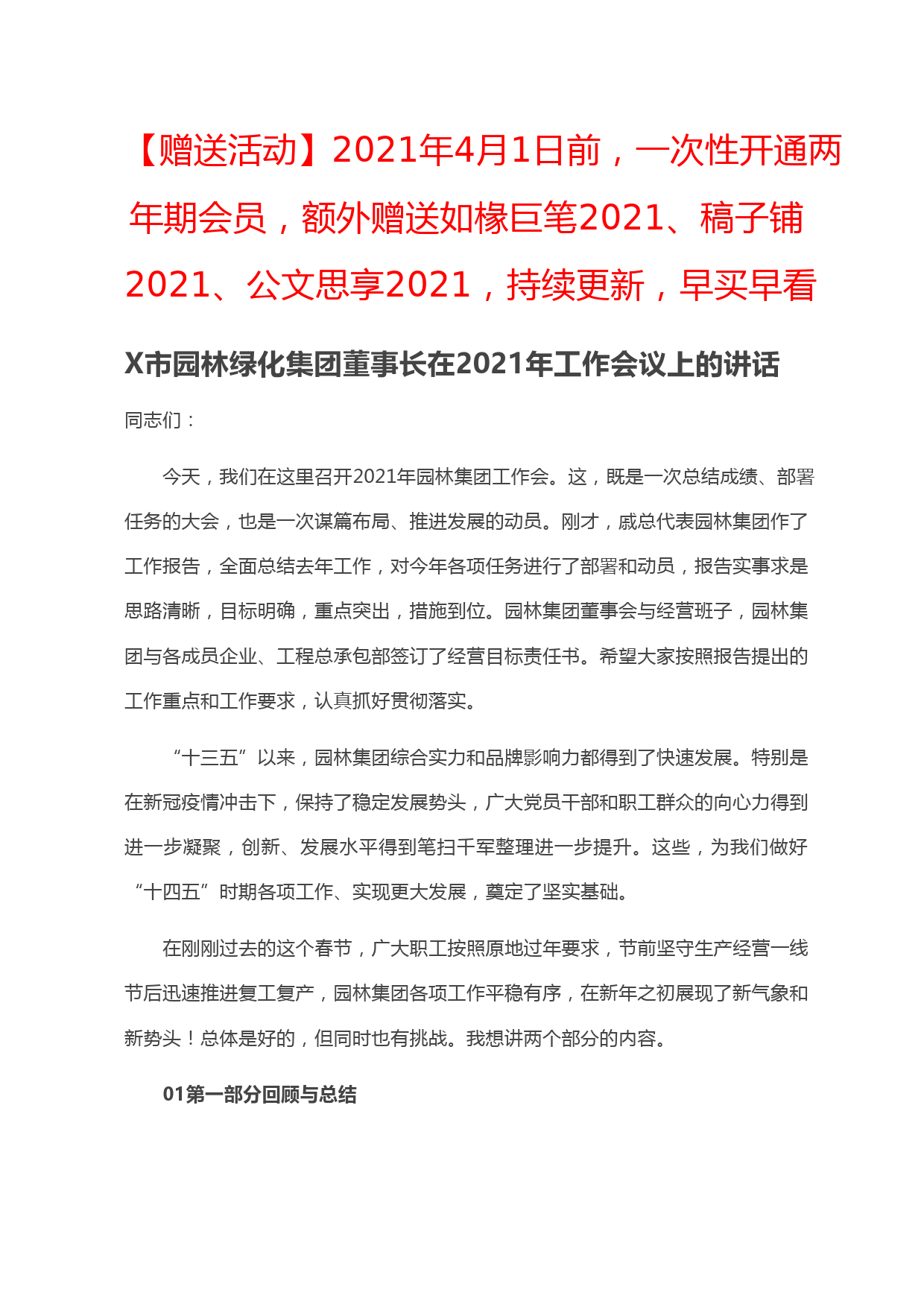 【赠送活动】2021年4月1日前，一次性开通两年期会员，额外赠送如椽巨笔2021、稿子铺2021、公文思享2021，持续更新，早买早看

X市园林绿化集团董事长在2021年工作会议上的讲话

同志们：

今天，我们在这里召开2021年园林集团工作会。这，既是一次总结成绩、部署任务的大会，也是一次谋篇布局、推进发展的动员。刚才，戚总代表园林集团作了工作报告，全面总结去年工作，对今年各项任务进行了部署和动员，报告实事求是思路清晰，目标明确，重点突出，措施到位。园林集团董事会与经营班子，园林集团与各成员企业、工程总承包部签订了经营目标责任书。希望大家按照报告提出的工作重点和工作要求，认真抓好贯彻落实。

“十三五”以来，园林集团综合实力和品牌影响力都得到了快速发展。特别是在新冠疫情冲击下，保持了稳定发展势头，广大党员干部和职工群众的向心力得到进一步凝聚，创新、发展水平得到笔扫千军整理进一步提升。这些，为我们做好“十四五”时期各项工作、实现更大发展，奠定了坚实基础。

在刚刚过去的这个春节，广大职工按照原地过年要求，节前坚守生产经营一线节后迅速推进复工复产，园林集团各项工作平稳有序，在新年之初展现了新气象和新势头！总体是好的，但同时也有挑战。我想讲两个部分的内容。

01第一部分回顾与总结